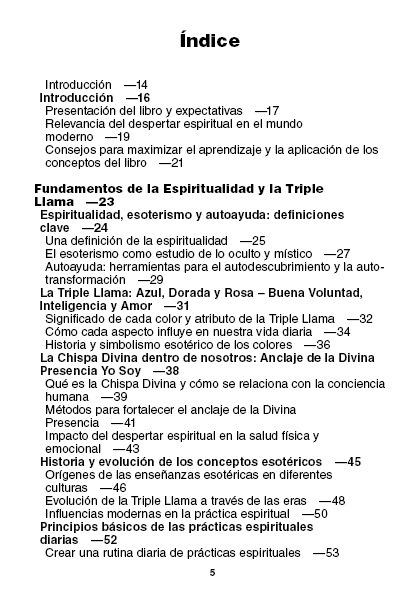 Índice

Introducción —14
Introducción —16
Presentación del libro y expectativas —17
Relevancia del despertar espiritual en el mundo moderno —19
Consejos para maximizar el aprendizaje y la aplicación de los conceptos del libro —21

Fundamentos de la Espiritualidad y la Triple Llama —23
Espiritualidad, esoterismo y autoayuda: definiciones clave —24
Una definición de la espiritualidad —25
El esoterismo como estudio de lo oculto y místico —27
Autoayuda: herramientas para el autodescubrimiento y la autotransformación —29
La Triple Llama: Azul, Dorada y Rosa – Buena Voluntad, Inteligencia y Amor —31
Significado de cada color y atributo de la Triple Llama —32
Cómo cada aspecto influye en nuestra vida diaria —34
Historia y simbolismo esotérico de los colores —36
La Chispa Divina dentro de nosotros: Anclaje de la Divina Presencia Yo Soy —38
Qué es la Chispa Divina y cómo se relaciona con la conciencia humana —39
Métodos para fortalecer el anclaje de la Divina Presencia —41
Impacto del despertar espiritual en la salud física y emocional —43
Historia y evolución de los conceptos esotéricos —45
Orígenes de las enseñanzas esotéricas en diferentes culturas —46
Evolución de la Triple Llama a través de las eras —48
Influencias modernas en la práctica espiritual —50
Principios básicos de las prácticas espirituales diarias —52
Crear una rutina diaria de prácticas espirituales —53

5